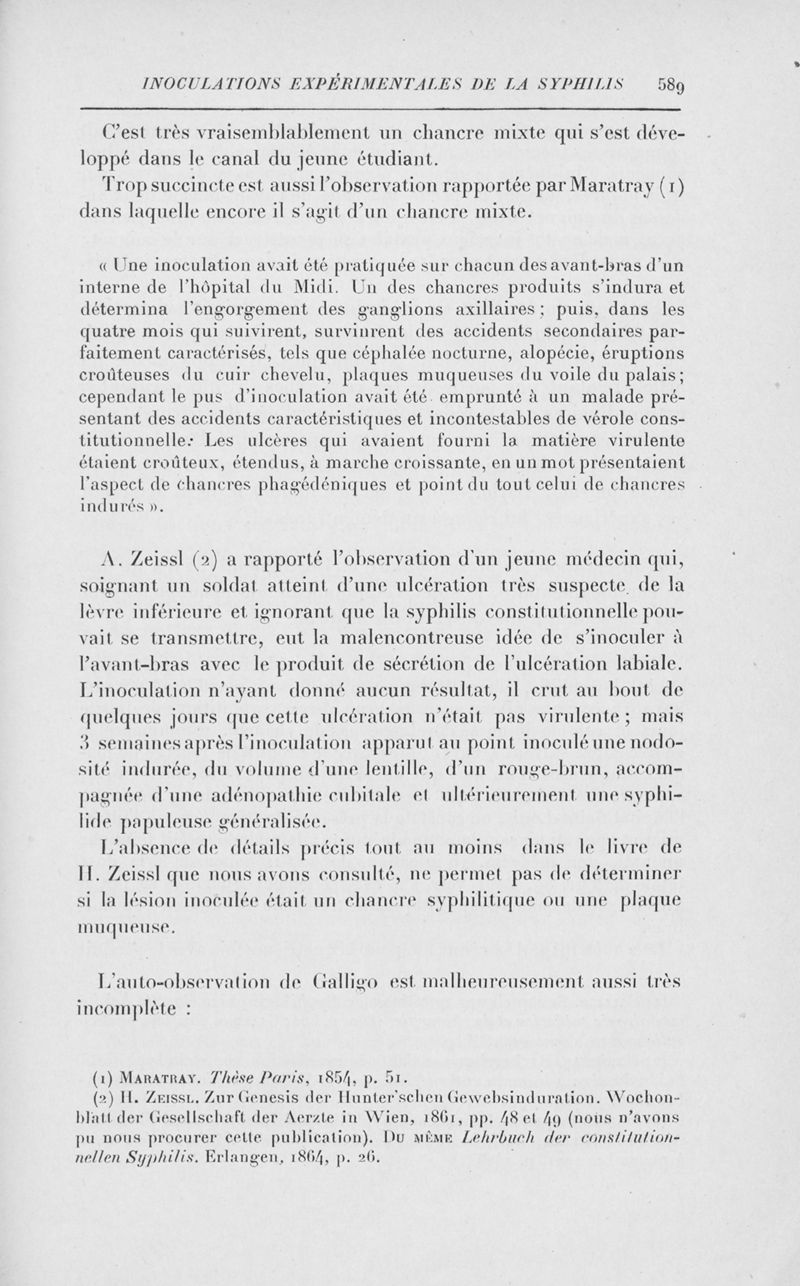 INOCULATIONS EXPÉRIMENTALES DE LA SYPHILIS 589

C'est très vraisemblablement un chancre mixte qui s'est développé dans le canal du jeune étudiant.

Trop succincte est aussi l'observation rapportée par Maratray (1) dans laquelle encore il s'agit d'un chancre mixte.

« Une inoculation avait été pratiquée sur chacun des avant-bras d'un interne de l'hôpital du Midi. Un des chancres produits s'indura et détermina l'engorgement des ganglions axillaires ; puis, dans les quatre mois qui suivirent, survinrent des accidents secondaires parfaitement caractérisés, tels que céphalée nocturne, alopécie, éruptions croûteuses du cuir chevelu, plaques muqueuses du voile du palais; cependant le pus d'inoculation avait été emprunté à un malade présentant des accidents caractéristiques et incontestables de vérole constitutionnelle. Les ulcères qui avaient fourni la matière virulente étaient croûteux, étendus, à marche croissante, en un mot présentaient l'aspect de chancres phagédéniques et point du tout celui de chancres indurés ».

A. Zeissl (2) a rapporté l'observation d'un jeune médecin qui, soignant un soldat atteint d'une ulcération très suspecte de la lèvre inférieure et ignorant que la syphilis constitutionnelle pouvait se transmettre, eut la malencontreuse idée de s'inoculer à l'avant-bras avec le produit de sécrétion de l'ulcération labiale. L'inoculation n'ayant donné aucun résultat, il crut au bout de quelques jours que cette ulcération n'était pas virulente ; mais 3 semaines après l'inoculation apparut au point inoculé une nodosité indurée, du volume d'une lentille, d'un rouge-brun, accompagnée d'une adénopathie cubitale et ultérieurement une syphilide papuleuse généralisée.

L'absence de détails précis tout au moins dans le livre de H. Zeissl que nous avons consulté, ne permet pas de déterminer si la lésion inoculée était un chancre syphilitique ou une plaque muqueuse.

L'auto-observation de Galligo est malheureusement aussi très incomplète :

(1) MARATRAY. Thèse Paris, 1854, p. 51.
(2) H. ZEISSL. Zur Genesis der Hunter'schen Gewebsinduration. Wochonblatt der Gesellschaft der Aerzte in Wien, 1861, pp. 48 et 49 (nous n'avons pu nous procurer cette publication). DU MÊME Lehrbuch der constitutionnellen Syphilis. Erlangen, 1864, p. 26.